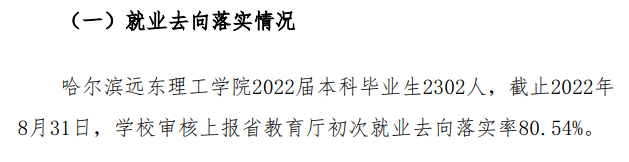 （一）就业去向落实情况

哈尔滨远东理工学院2022届本科毕业生2302人，截止2022年8月31日，学校审核上报省教育厅初次就业去向落实率80.54%。